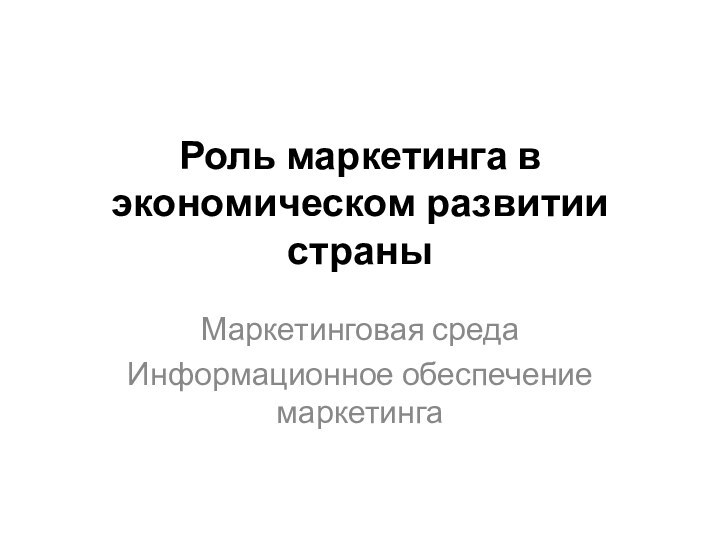 Роль маркетинга в экономическом развитии страны

Маркетинговая среда

Информационное обеспечение маркетинга